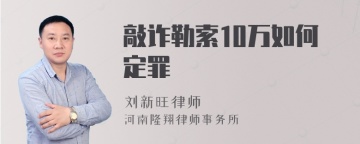 敲诈勒索10万如何定罪

刘新旺律师
河南隆翔律师事务所